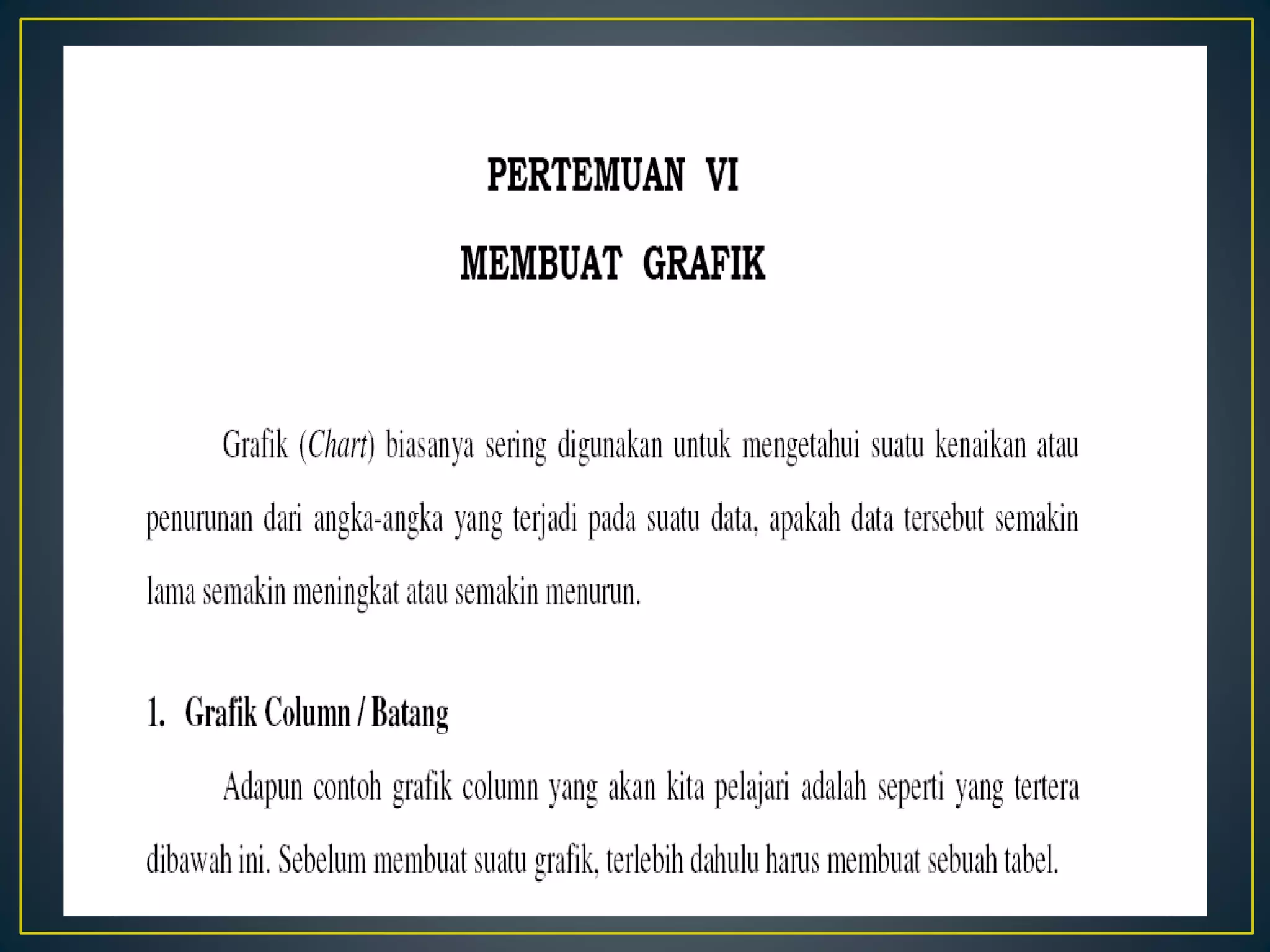 PERTEMUAN VI

MEMBUAT GRAFIK

Grafik (Chart) biasanya sering digunakan untuk mengetahui suatu kenaikan atau penurunan dari angka-angka yang terjadi pada suatu data, apakah data tersebut semakin lama semakin meningkat atau semakin menurun.

1. Grafik Column / Batang

Adapun contoh grafik column yang akan kita pelajari adalah seperti yang tertera dibawah ini. Sebelum membuat suatu grafik, terlebih dahulu harus membuat sebuah tabel.